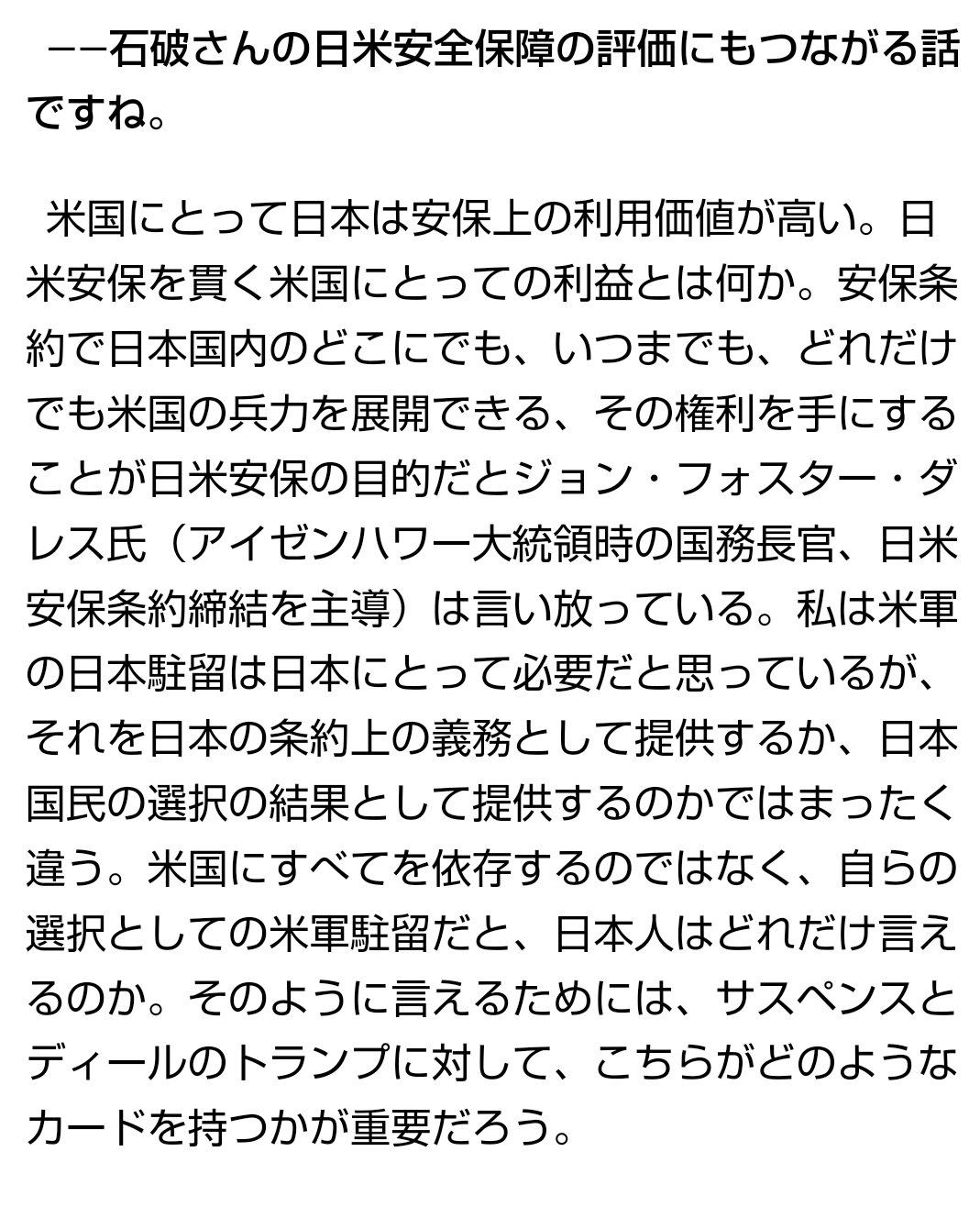 ――石破さんの日米安全保障の評価にもつながる話ですね。

米国にとって日本は安保上の利用価値が高い。日米安保を貫く米国にとっての利益とは何か。安保条約で日本国内のどこにでも、いつまでも、どれだけでも米国の兵力を展開できる、その権利を手にすることが日米安保の目的だとジョン・フォスター・ダレス氏（アイゼンハワー大統領時の国務長官、日米安保条約締結を主導）は言い放っている。私は米軍の日本駐留は日本にとって必要だと思っているが、それを日本の条約上の義務として提供するか、日本国民の選択の結果として提供するのかではまったく違う。米国にすべてを依存するのではなく、自らの選択としての米軍駐留だと、日本人はどれだけ言えるのか。そのように言えるためには、サスペンスとディールのトランプに対して、こちらがどのようなカードを持つかが重要だろう。